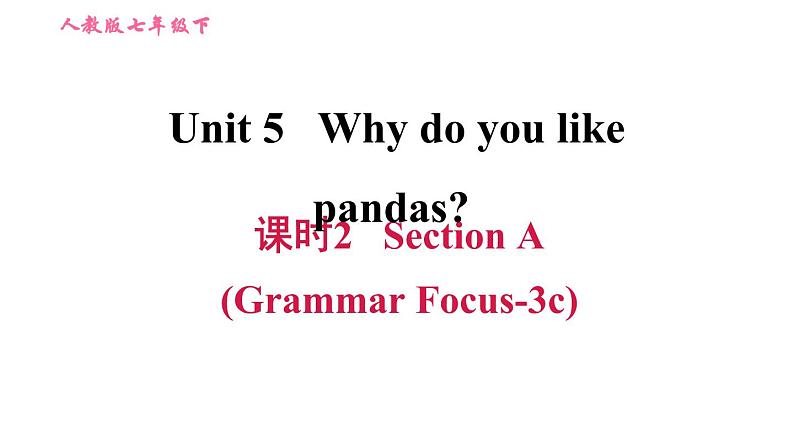 人教版七年级下

Unit 5 Why do you like pandas?

课时2 Section A

(Grammar Focus-3c)